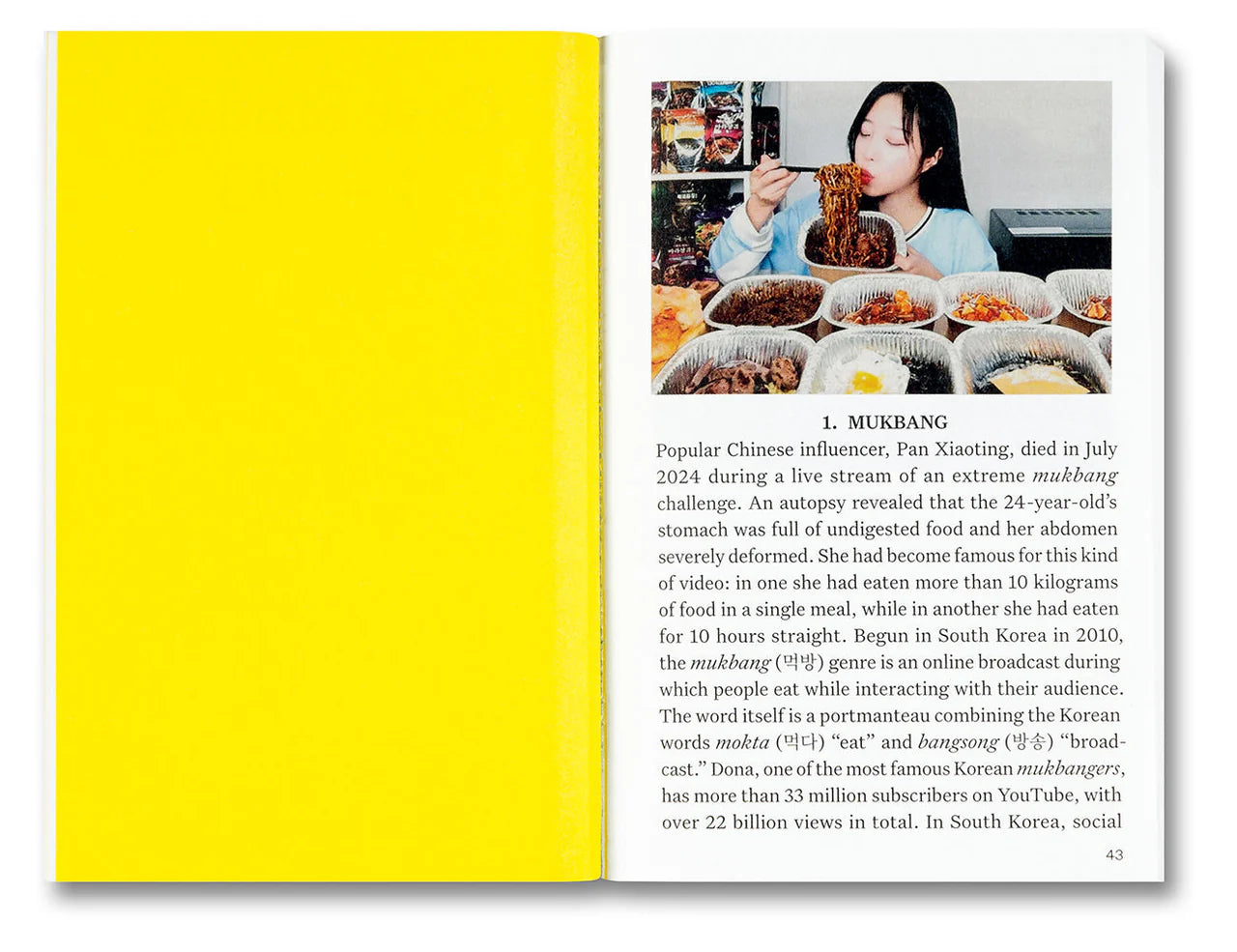 1. MUKBANG

Popular Chinese influencer, Pan Xiaoting, died in July 2024 during a live stream of an extreme mukbang challenge. An autopsy revealed that the 24-year-old's stomach was full of undigested food and her abdomen severely deformed. She had become famous for this kind of video: in one she had eaten more than 10 kilograms of food in a single meal, while in another she had eaten for 10 hours straight. Begun in South Korea in 2010, the mukbang (먹방) genre is an online broadcast during which people eat while interacting with their audience. The word itself is a portmanteau combining the Korean words mokta (먹다) "eat" and bangsong (방송) "broadcast." Dona, one of the most famous Korean mukbangers, has more than 33 million subscribers on YouTube, with over 22 billion views in total. In South Korea, social

43